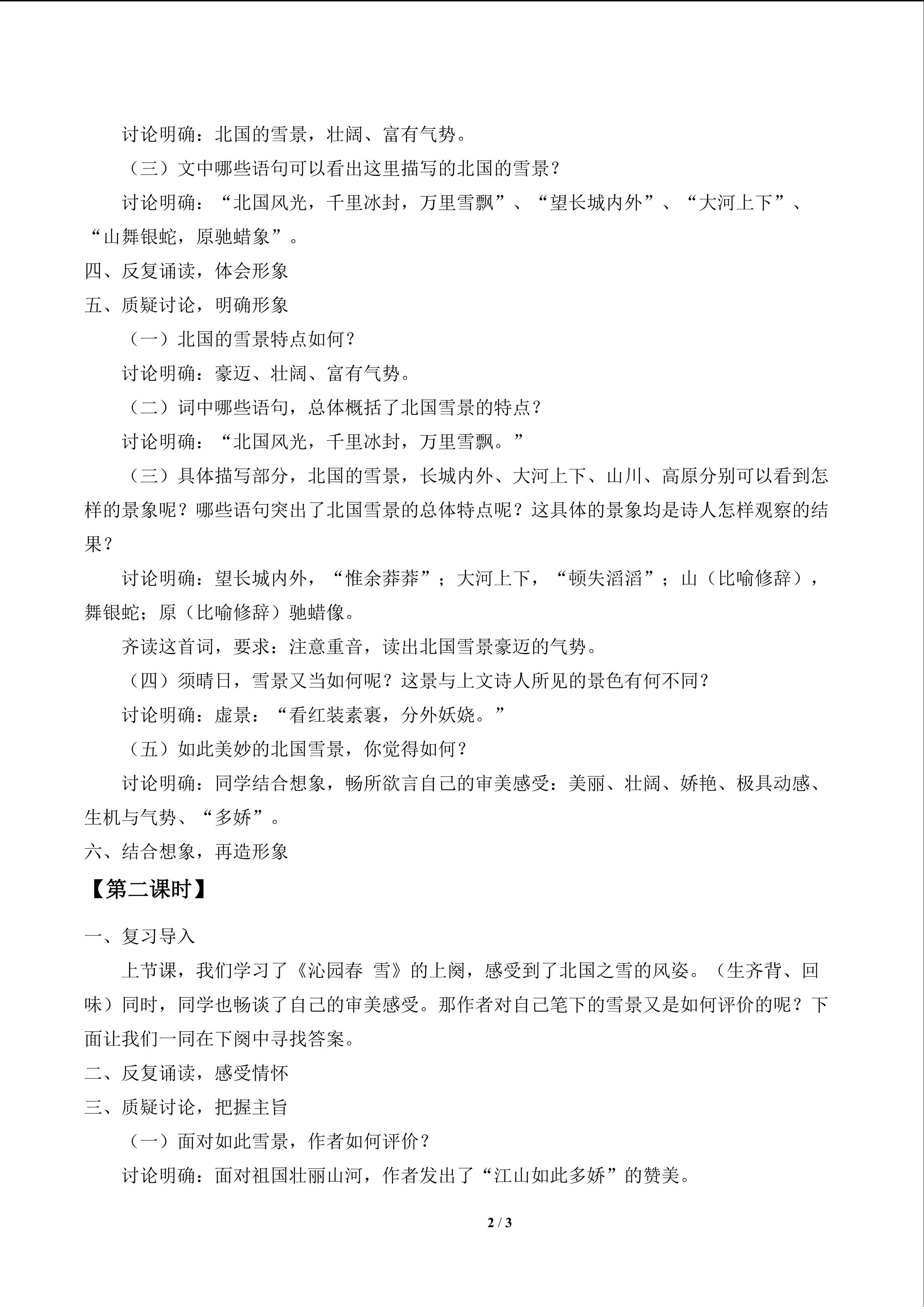 讨论明确：北国的雪景，壮阔、富有气势。

（三）文中哪些语句可以看出这里描写的北国的雪景？

讨论明确：“北国风光，千里冰封，万里雪飘”、“望长城内外”、“大河上下”、“山舞银蛇，原驰蜡象”。

四、反复诵读，体会形象

五、质疑讨论，明确形象

（一）北国的雪景特点如何？

讨论明确：豪迈、壮阔、富有气势。

（二）词中哪些语句，总体概括了北国雪景的特点？

讨论明确：“北国风光，千里冰封，万里雪飘。”

（三）具体描写部分，北国的雪景，长城内外、大河上下、山川、高原分别可以看到怎样的景象呢？哪些语句突出了北国雪景的总体特点呢？这具体的景象均是诗人怎样观察的结果？

讨论明确：望长城内外，“惟余莽莽”；大河上下，“顿失滔滔”；山（比喻修辞），舞银蛇；原（比喻修辞）驰蜡像。

齐读这首词，要求：注意重音，读出北国雪景豪迈的气势。

（四）须晴日，雪景又当如何呢？这景与上文诗人所见的景色有何不同？

讨论明确：虚景：“看红装素裹，分外妖娆。”

（五）如此美妙的北国雪景，你觉得如何？

讨论明确：同学结合想象，畅所欲言自己的审美感受：美丽、壮阔、娇艳、极具动感、生机与气势、“多娇”。

六、结合想象，再造形象

【第二课时】

一、复习导入

上节课，我们学习了《沁园春 雪》的上阕，感受到了北国之雪的风姿。（生齐背、回味）同时，同学也畅谈了自己的审美感受。那作者对自己笔下的雪景又是如何评价的呢？下面让我们一同在下阕中寻找答案。

二、反复诵读，感受情怀

三、质疑讨论，把握主旨

（一）面对如此雪景，作者如何评价？

讨论明确：面对祖国壮丽山河，作者发出了“江山如此多娇”的赞美。

2 / 3